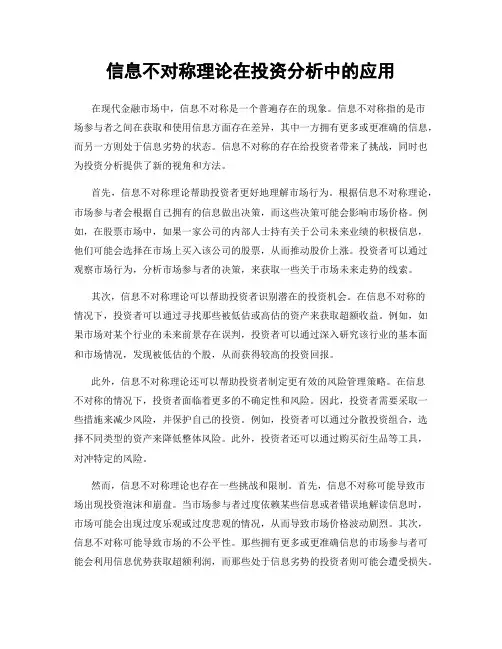 信息不对称理论在投资分析中的应用

在现代金融市场中，信息不对称是一个普遍存在的现象。信息不对称指的是市场参与者之间在获取和使用信息方面存在差异，其中一方拥有更多或更准确的信息，而另一方则处于信息劣势的状态。信息不对称的存在给投资者带来了挑战，同时也为投资分析提供了新的视角和方法。

首先，信息不对称理论帮助投资者更好地理解市场行为。根据信息不对称理论，市场参与者会根据自己拥有的信息做出决策，而这些决策可能会影响市场价格。例如，在股票市场中，如果一家公司的内部人士持有关于公司未来业绩的积极信息，他们可能会选择在市场上买入该公司的股票，从而推动股价上涨。投资者可以通过观察市场行为，分析市场参与者的决策，来获取一些关于市场未来走势的线索。

其次，信息不对称理论可以帮助投资者识别潜在的投资机会。在信息不对称的情况下，投资者可以通过寻找那些被低估或高估的资产来获取超额收益。例如，如果市场对某个行业的未来前景存在误判，投资者可以通过深入研究该行业的基本面和市场情况，发现被低估的个股，从而获得较高的投资回报。

此外，信息不对称理论还可以帮助投资者制定更有效的风险管理策略。在信息不对称的情况下，投资者面临着更多的不确定性和风险。因此，投资者需要采取一些措施来减少风险，并保护自己的投资。例如，投资者可以通过分散投资组合，选择不同类型的资产来降低整体风险。此外，投资者还可以通过购买衍生品等工具，对冲特定的风险。

然而，信息不对称理论也存在一些挑战和限制。首先，信息不对称可能导致市场出现投资泡沫和崩盘。当市场参与者过度依赖某些信息或者错误地解读信息时，市场可能会出现过度乐观或过度悲观的情况，从而导致市场价格波动剧烈。其次，信息不对称可能导致市场的不公平性。那些拥有更多或更准确信息的市场参与者可能会利用信息优势获取超额利润，而那些处于信息劣势的投资者则可能会遭受损失。